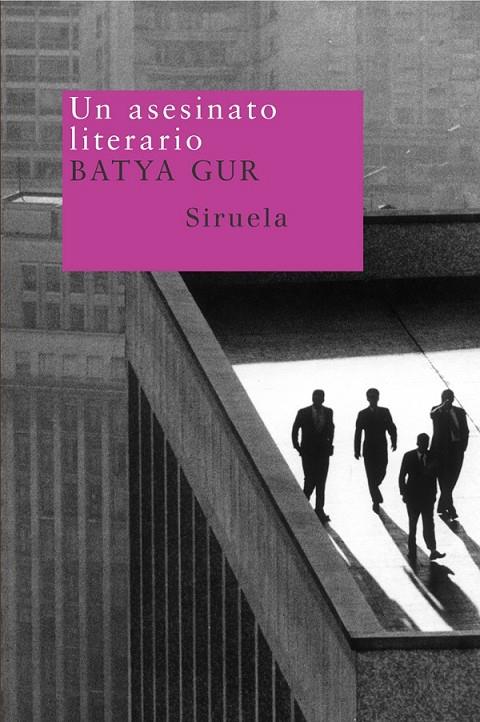 Un asesinato literario
BATYA GUR

Siruela